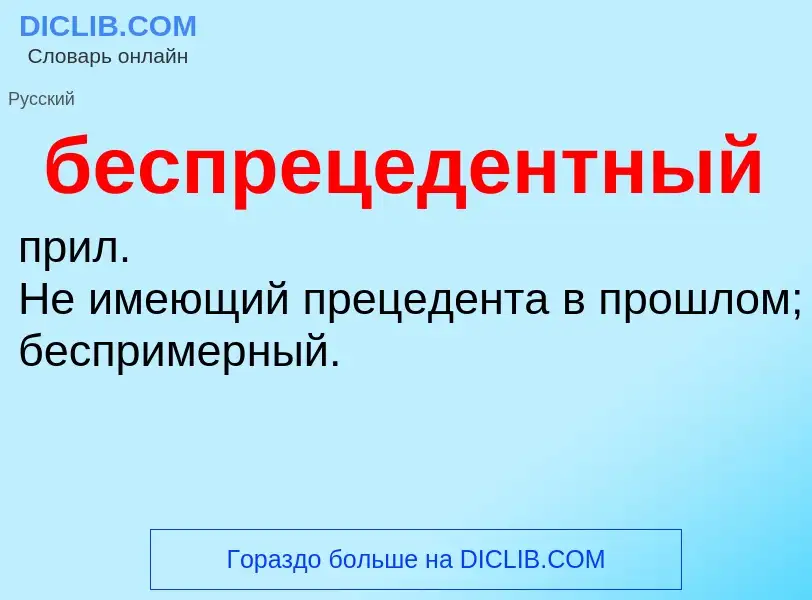 DICLIB.COM
Словарь онлайн

Русский

беспрецедентный

прил.
Не имеющий прецедента в прошлом; беспримерный.

Гораздо больше на DICLIB.COM